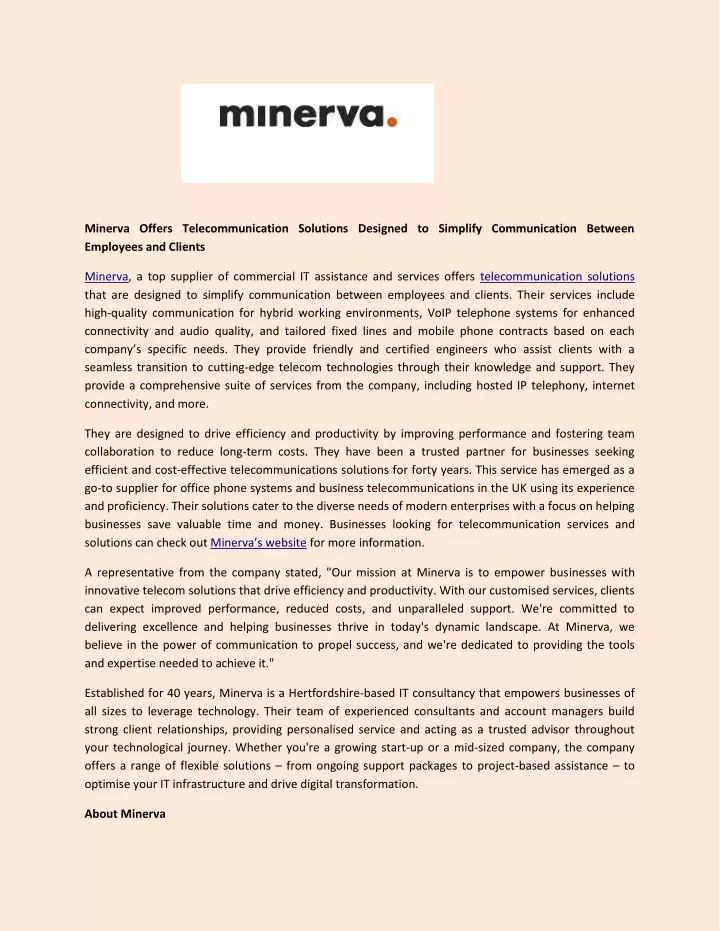 minerva.

**Minerva Offers Telecommunication Solutions Designed to Simplify Communication Between Employees and Clients**

Minerva, a top supplier of commercial IT assistance and services offers telecommunication solutions that are designed to simplify communication between employees and clients. Their services include high-quality communication for hybrid working environments, VoIP telephone systems for enhanced connectivity and audio quality, and tailored fixed lines and mobile phone contracts based on each company's specific needs. They provide friendly and certified engineers who assist clients with a seamless transition to cutting-edge telecom technologies through their knowledge and support. They provide a comprehensive suite of services from the company, including hosted IP telephony, internet connectivity, and more.

They are designed to drive efficiency and productivity by improving performance and fostering team collaboration to reduce long-term costs. They have been a trusted partner for businesses seeking efficient and cost-effective telecommunications solutions for forty years. This service has emerged as a go-to supplier for office phone systems and business telecommunications in the UK using its experience and proficiency. Their solutions cater to the diverse needs of modern enterprises with a focus on helping businesses save valuable time and money. Businesses looking for telecommunication services and solutions can check out Minerva's website for more information.

A representative from the company stated, "Our mission at Minerva is to empower businesses with innovative telecom solutions that drive efficiency and productivity. With our customised services, clients can expect improved performance, reduced costs, and unparalleled support. We're committed to delivering excellence and helping businesses thrive in today's dynamic landscape. At Minerva, we believe in the power of communication to propel success, and we're dedicated to providing the tools and expertise needed to achieve it."

Established for 40 years, Minerva is a Hertfordshire-based IT consultancy that empowers businesses of all sizes to leverage technology. Their team of experienced consultants and account managers build strong client relationships, providing personalised service and acting as a trusted advisor throughout your technological journey. Whether you're a growing start-up or a mid-sized company, the company offers a range of flexible solutions – from ongoing support packages to project-based assistance – to optimise your IT infrastructure and drive digital transformation.

**About Minerva**